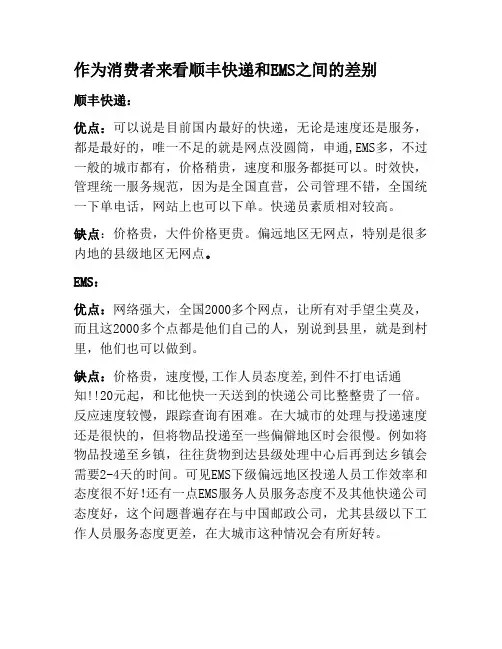 作为消费者来看顺丰快递和EMS之间的差别

顺丰快递：

优点：可以说是目前国内最好的快递，无论是速度还是服务，都是最好的，唯一不足的就是网点没圆筒，申通,EMS多，不过一般的城市都有，价格稍贵，速度和服务都挺可以。时效快，管理统一服务规范，因为是全国直营，公司管理不错，全国统一下单电话，网站上也可以下单。快递员素质相对较高。

缺点：价格贵，大件价格更贵。偏远地区无网点，特别是很多内地的县级地区无网点。

EMS：

优点：网络强大，全国2000多个网点，让所有对手望尘莫及，而且这2000多个点都是他们自己的人，别说到县里，就是到村里，他们也可以做到。

缺点：价格贵，速度慢,工作人员态度差,到件不打电话通知!!20元起，和比他快一天送到的快递公司比整整贵了一倍。反应速度较慢，跟踪查询有困难。在大城市的处理与投递速度还是很快的，但将物品投递至一些偏僻地区时会很慢。例如将物品投递至乡镇，往往货物到达县级处理中心后再到达乡镇会需要2-4天的时间。可见EMS下级偏远地区投递人员工作效率和态度很不好!还有一点EMS服务人员服务态度不及其他快递公司态度好，这个问题普遍存在与中国邮政公司，尤其县级以下工作人员服务态度更差，在大城市这种情况会有所好转。